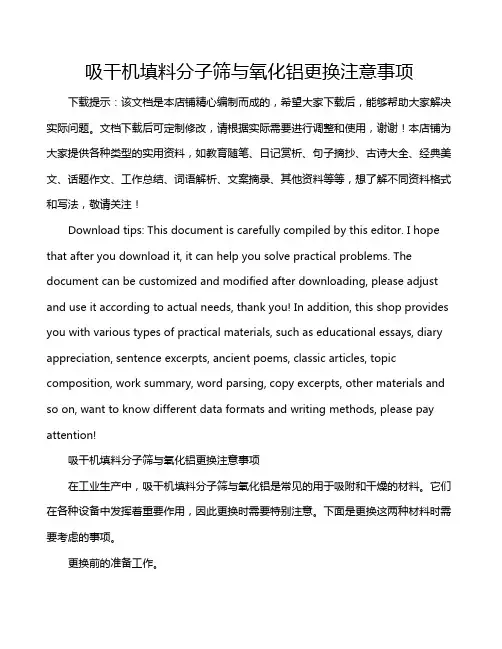 吸干机填料分子筛与氧化铝更换注意事项

下载提示：该文档是本店铺精心编制而成的，希望大家下载后，能够帮助大家解决实际问题。文档下载后可定制修改，请根据实际需要进行调整和使用，谢谢！本店铺为大家提供各种类型的实用资料，如教育随笔、日记赏析、句子摘抄、古诗大全、经典美文、话题作文、工作总结、词语解析、文案摘录、其他资料等等，想了解不同资料格式和写法，敬请关注！

Download tips: This document is carefully compiled by this editor. I hope that after you download it, it can help you solve practical problems. The document can be customized and modified after downloading, please adjust and use it according to actual needs, thank you! In addition, this shop provides you with various types of practical materials, such as educational essays, diary appreciation, sentence excerpts, ancient poems, classic articles, topic composition, work summary, word parsing, copy excerpts, other materials and so on, want to know different data formats and writing methods, please pay attention!

吸干机填料分子筛与氧化铝更换注意事项

在工业生产中，吸干机填料分子筛与氧化铝是常见的用于吸附和干燥的材料。它们在各种设备中发挥着重要作用，因此更换时需要特别注意。下面是更换这两种材料时需要考虑的事项。

更换前的准备工作。